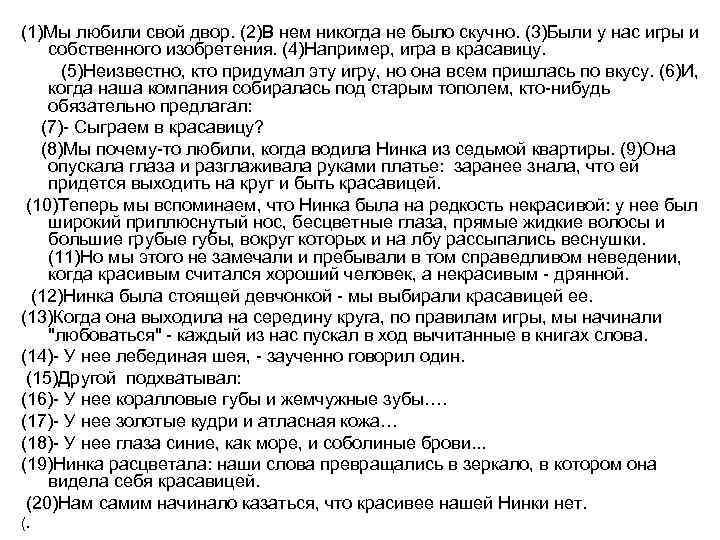 (1)Мы любили свой двор. (2)В нем никогда не было скучно. (3)Были у нас игры и собственного изобретения. (4)Например, игра в красавицу.

(5)Неизвестно, кто придумал эту игру, но она всем пришлась по вкусу. (6)И, когда наша компания собиралась под старым тополем, кто-нибудь обязательно предлагал:

(7)- Сыграем в красавицу?

(8)Мы почему-то любили, когда водила Нинка из седьмой квартиры. (9)Она опускала глаза и разглаживала руками платье: заранее знала, что ей придется выходить на круг и быть красавицей.

(10)Теперь мы вспоминаем, что Нинка была на редкость некрасивой: у нее был широкий приплюснутый нос, бесцветные глаза, прямые жидкие волосы и большие грубые губы, вокруг которых и на лбу рассыпались веснушки. (11)Но мы этого не замечали и пребывали в том справедливом неведении, когда красивым считался хороший человек, а некрасивым - дрянной.

(12)Нинка была стоящей девчонкой - мы выбирали красавицей ее.

(13)Когда она выходила на середину круга, по правилам игры, мы начинали "любоваться" - каждый из нас пускал в ход вычитанные в книгах слова.

(14)- У нее лебединая шея, - заученно говорил один.

(15)Другой подхватывал:

(16)- У нее коралловые губы и жемчужные зубы….

(17)- У нее золотые кудри и атласная кожа…

(18)- У нее глаза синие, как море, и соболиные брови...

(19)Нинка расцветала: наши слова превращались в зеркало, в котором она видела себя красавицей.

(20)Нам самим начинало казаться, что красивее нашей Нинки нет.

(.